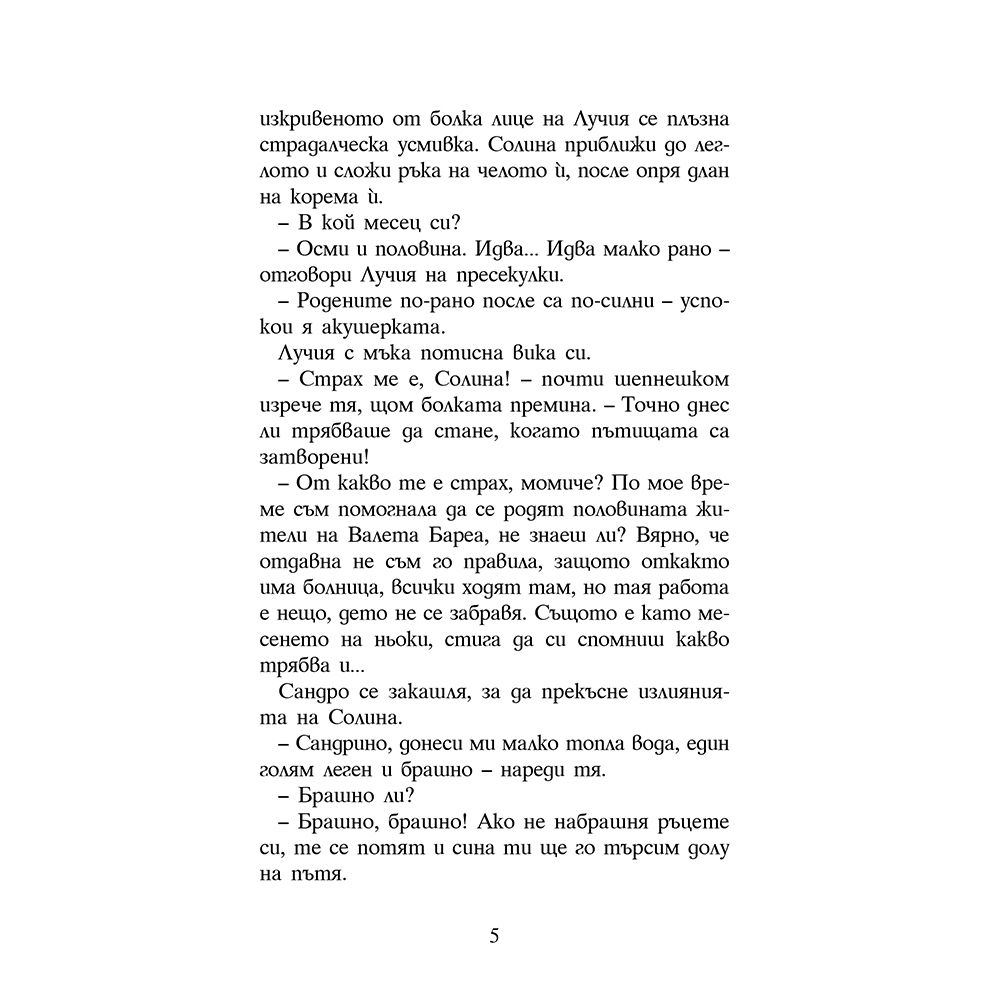 изкривеното от болка лице на Лучия се плъзна страдалческа усмивка. Солина приближи до леглото и сложи ръка на челото ѝ, после опря длан на корема ѝ.

– В кой месец си?

– Осми и половина. Идва... Идва малко рано – отговори Лучия на пресекулки.

– Родените по-рано после са по-силни – успокои я акушерката.

Лучия с мъка потисна вика си.

– Страх ме е, Солина! – почти шепнешком изрече тя, щом болката премина. – Точно днес ли трябваше да стане, когато пътищата са затворени!

– От какво те е страх, момиче? По мое време съм помогнала да се родят половината жители на Валета Бареа, не знаеш ли? Вярно, че отдавна не съм го правила, защото откакто има болница, всички ходят там, но тая работа е нещо, дето не се забравя. Същото е като месенето на ньоки, стига да си спомниш какво трябва и...

Сандро се закашля, за да прекъсне излиянията на Солина.

– Сандрино, донеси ми малко топла вода, един голям леген и брашно – нареди тя.

– Брашно ли?

– Брашно, брашно! Ако не набрашня ръцете си, те се потят и сина ти ще го търсим долу на пътя.

5